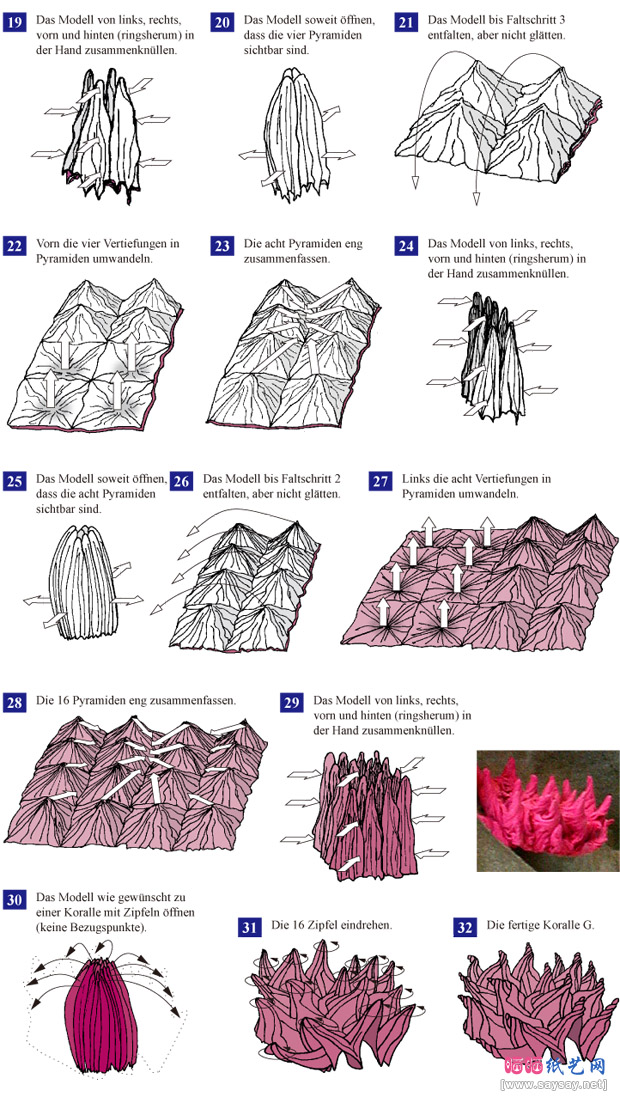 19 Das Modell von links, rechts, vorn und hinten (ringsherum) in der Hand zusammenknüllen.

20 Das Modell soweit öffnen, dass die vier Pyramiden sichtbar sind.

21 Das Modell bis Faltschritt 3 entfalten, aber nicht glätten.

22 Vorn die vier Vertiefungen in Pyramiden umwandeln.

23 Die acht Pyramiden eng zusammenfassen.

24 Das Modell von links, rechts, vorn und hinten (ringsherum) in der Hand zusammenknüllen.

25 Das Modell soweit öffnen, dass die acht Pyramiden sichtbar sind.

26 Das Modell bis Faltschritt 2 entfalten, aber nicht glätten.

27 Links die acht Vertiefungen in Pyramiden umwandeln.

28 Die 16 Pyramiden eng zusammenfassen.

29 Das Modell von links, rechts, vorn und hinten (ringsherum) in der Hand zusammenknüllen.

30 Das Modell wie gewünscht zu einer Koralle mit Zipfeln öffnen (keine Bezugspunkte).

31 Die 16 Zipfel eindrehen.

32 Die fertige Koralle G.

晒晒纸艺网
[www.saysay.net]